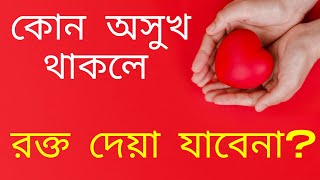 কোন অসুখ থাকলে

রক্ত দেয়া যাবেনা?